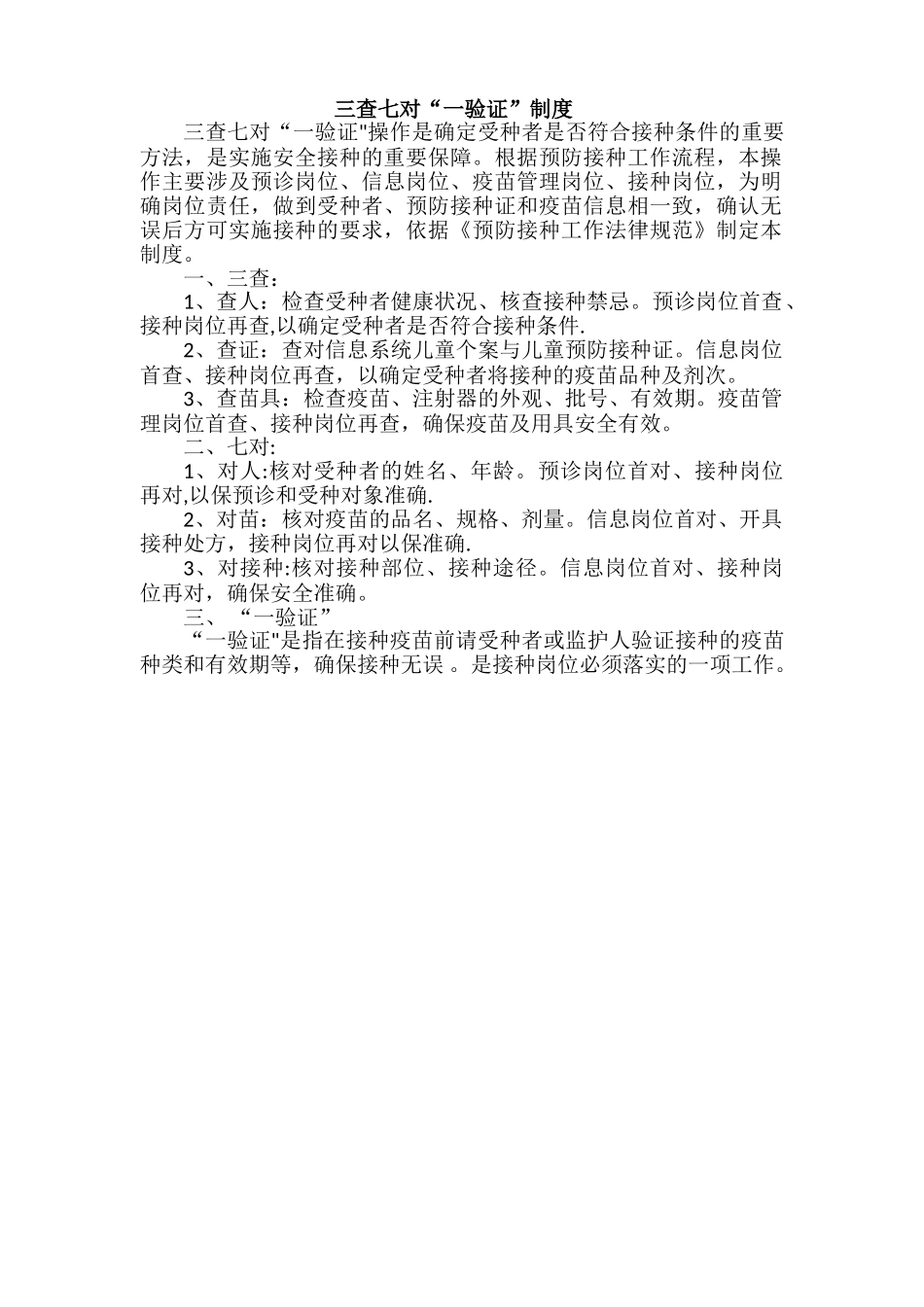 三查七对“一验证”制度

三查七对“一验证"操作是确定受种者是否符合接种条件的重要方法，是实施安全接种的重要保障。根据预防接种工作流程，本操作主要涉及预诊岗位、信息岗位、疫苗管理岗位、接种岗位，为明确岗位责任，做到受种者、预防接种证和疫苗信息相一致，确认无误后方可实施接种的要求，依据《预防接种工作法律规范》制定本制度。

一、三查：

1、查人：检查受种者健康状况、核查接种禁忌。预诊岗位首查、接种岗位再查,以确定受种者是否符合接种条件.

2、查证：查对信息系统儿童个案与儿童预防接种证。信息岗位首查、接种岗位再查，以确定受种者将接种的疫苗品种及剂次。

3、查苗具：检查疫苗、注射器的外观、批号、有效期。疫苗管理岗位首查、接种岗位再查，确保疫苗及用具安全有效。

二、七对:

1、对人:核对受种者的姓名、年龄。预诊岗位首对、接种岗位再对,以保预诊和受种对象准确.

2、对苗：核对疫苗的品名、规格、剂量。信息岗位首对、开具接种处方，接种岗位再对以保准确.

3、对接种:核对接种部位、接种途径。信息岗位首对、接种岗位再对，确保安全准确。

三、“一验证”

“一验证"是指在接种疫苗前请受种者或监护人验证接种的疫苗种类和有效期等，确保接种无误 。是接种岗位必须落实的一项工作。